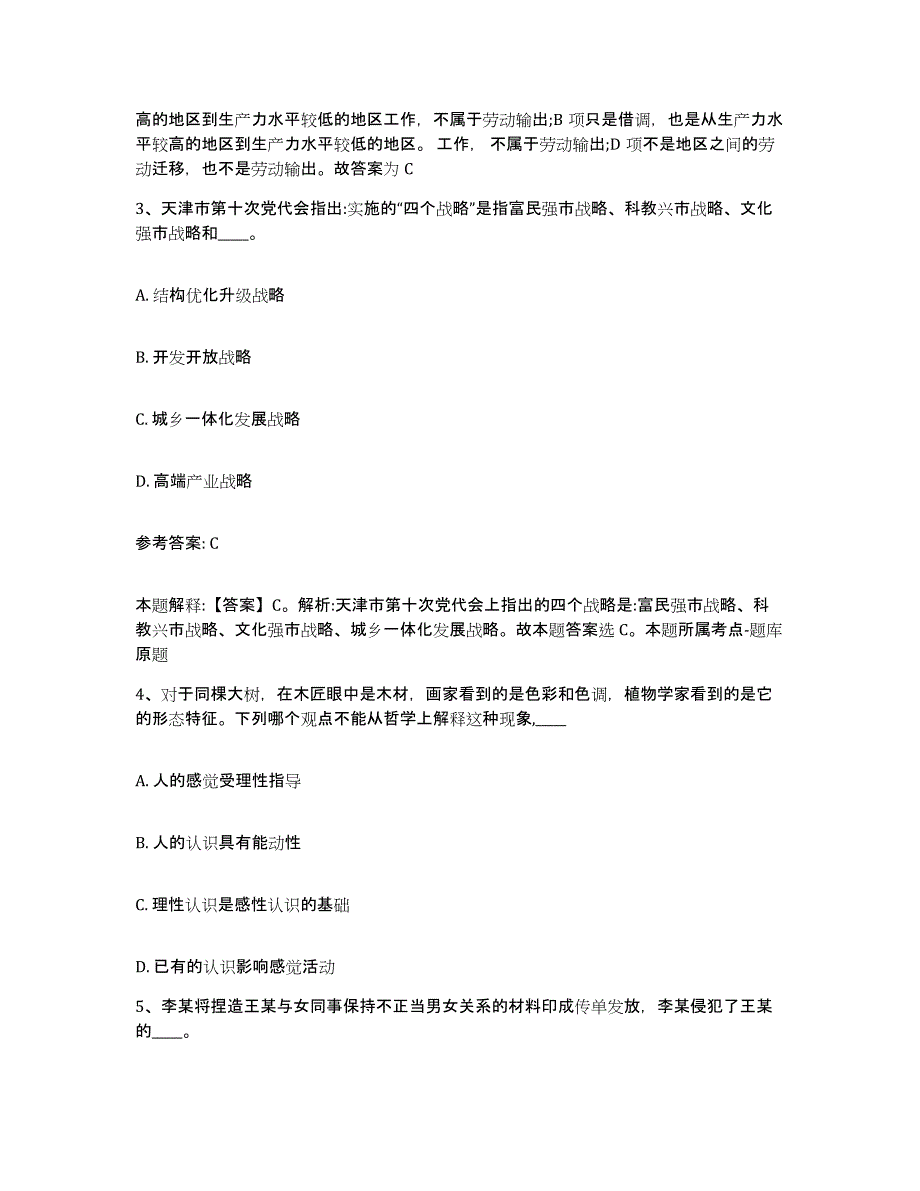 高的地区到生产力水平较低的地区工作，不属于劳动输出;B 项只是借调，也是从生产力水平较高的地区到生产力水平较低的地区。工作，不属于劳动输出;D 项不是地区之间的劳动迁移，也不是劳动输出。故答案为 C

3、天津市第十次党代会指出:实施的“四个战略”是指富民强市战略、科教兴市战略、文化强市战略和____。

A. 结构优化升级战略

B. 开发开放战略

C. 城乡一体化发展战略

D. 高端产业战略

参考答案: C

本题解释:【答案】C。解析:天津市第十次党代会上指出的四个战略是:富民强市战略、科教兴市战略、文化强市战略、城乡一体化发展战略。故本题答案选 C。本题所属考点-题库原题

4、对于同棵大树，在木匠眼中是木材，画家看到的是色彩和色调，植物学家看到的是它的形态特征。下列哪个观点不能从哲学上解释这种现象,____

A. 人的感觉受理性指导

B. 人的认识具有能动性

C. 理性认识是感性认识的基础

D. 已有的认识影响感觉活动

5、李某将捏造王某与女同事保持不正当男女关系的材料印成传单发放，李某侵犯了王某的____。